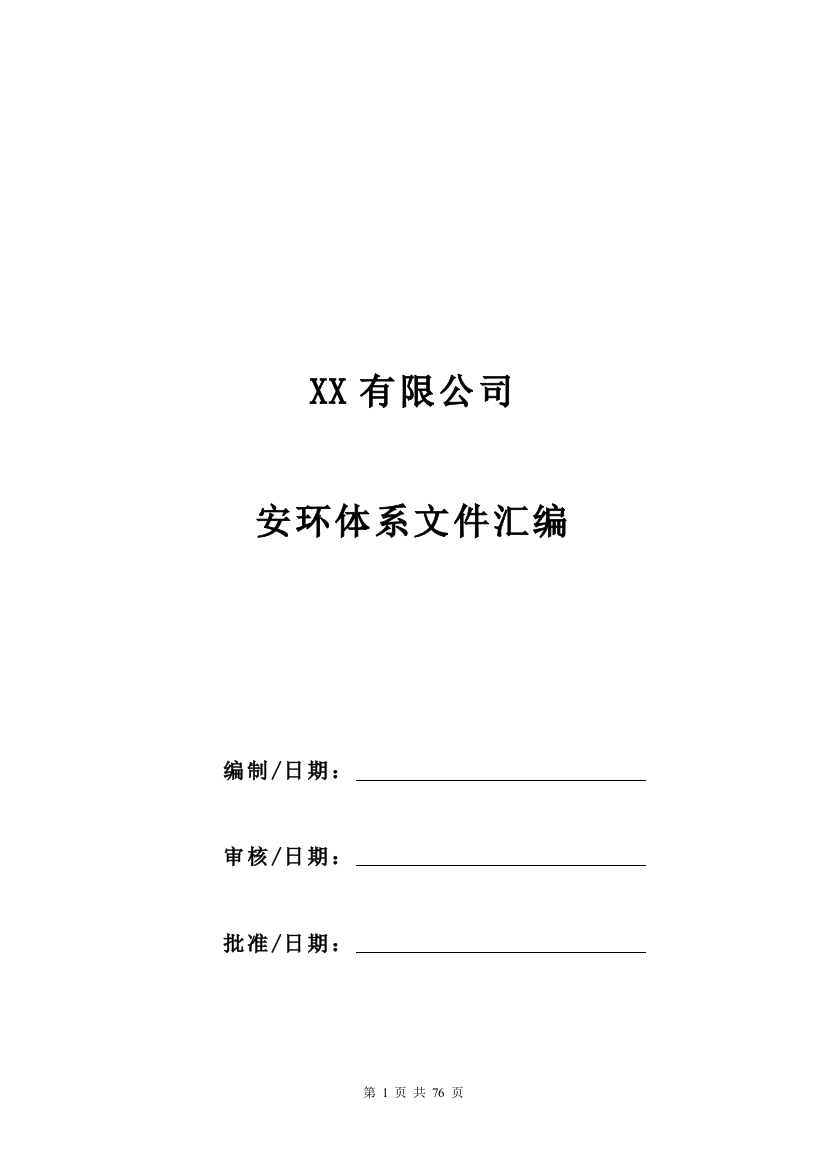 XX 有限公司

安环体系文件汇编

编制/日期：

审核/日期：

批准/日期：

第 1 页 共 76 页